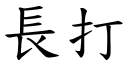 長打